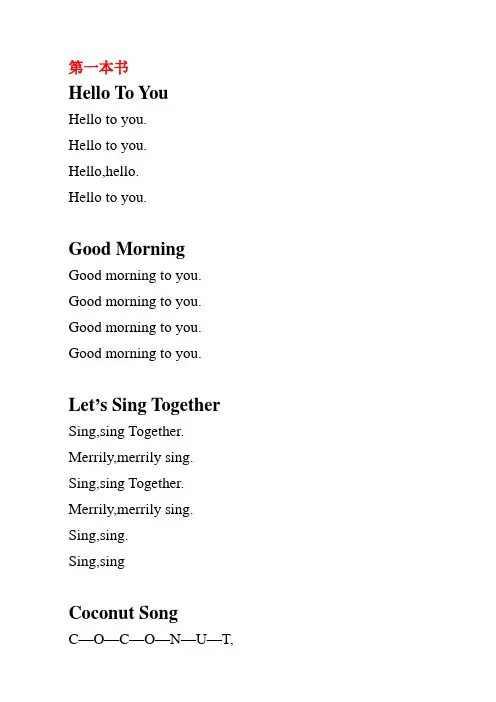 第一本书
Hello To You
Hello to you.
Hello to you.
Hello,hello.
Hello to you.

Good Morning
Good morning to you.
Good morning to you.
Good morning to you.
Good morning to you.

Let's Sing Together
Sing,sing Together.
Merrily,merrily sing.
Sing,sing Together.
Merrily,merrily sing.
Sing,sing.
Sing,sing

Coconut Song
C—O—C—O—N—U—T,